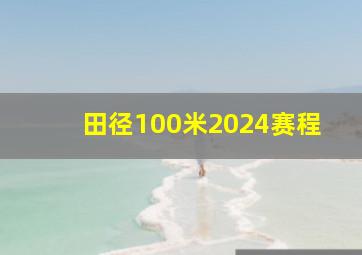 田径100米2024赛程